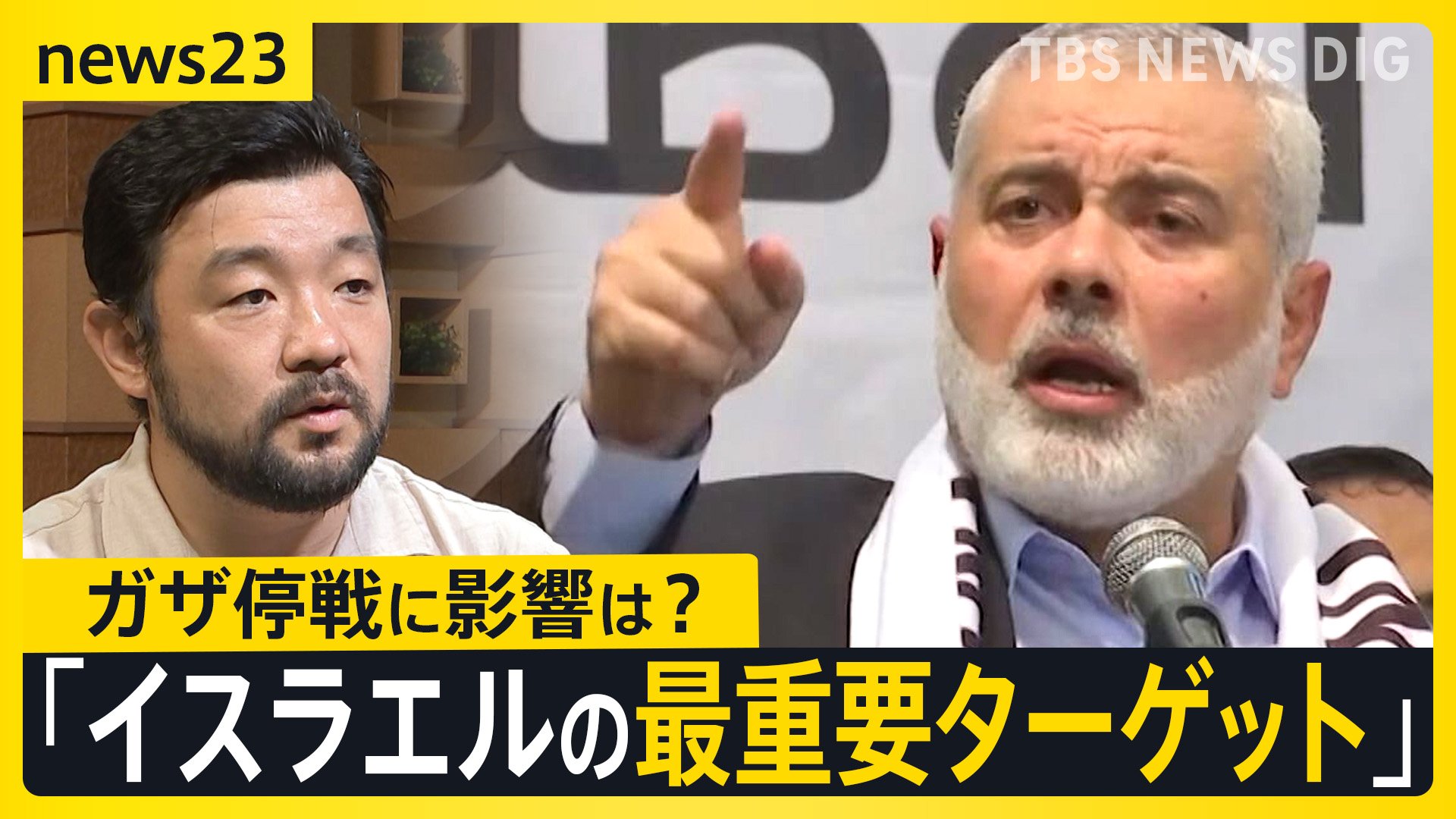 news23

TBS NEWS DIG

ガザ停戦に影響は？

「イスラエルの最重要ターゲット」